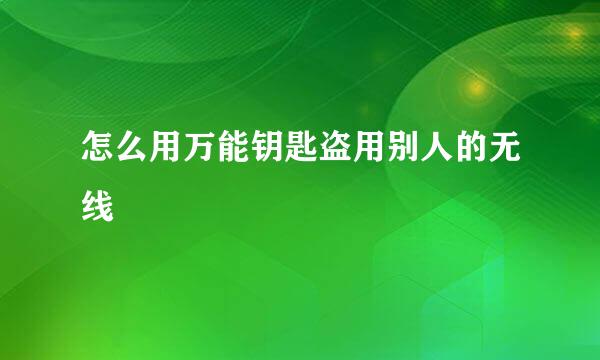 怎么用万能钥匙盗用别人的无线